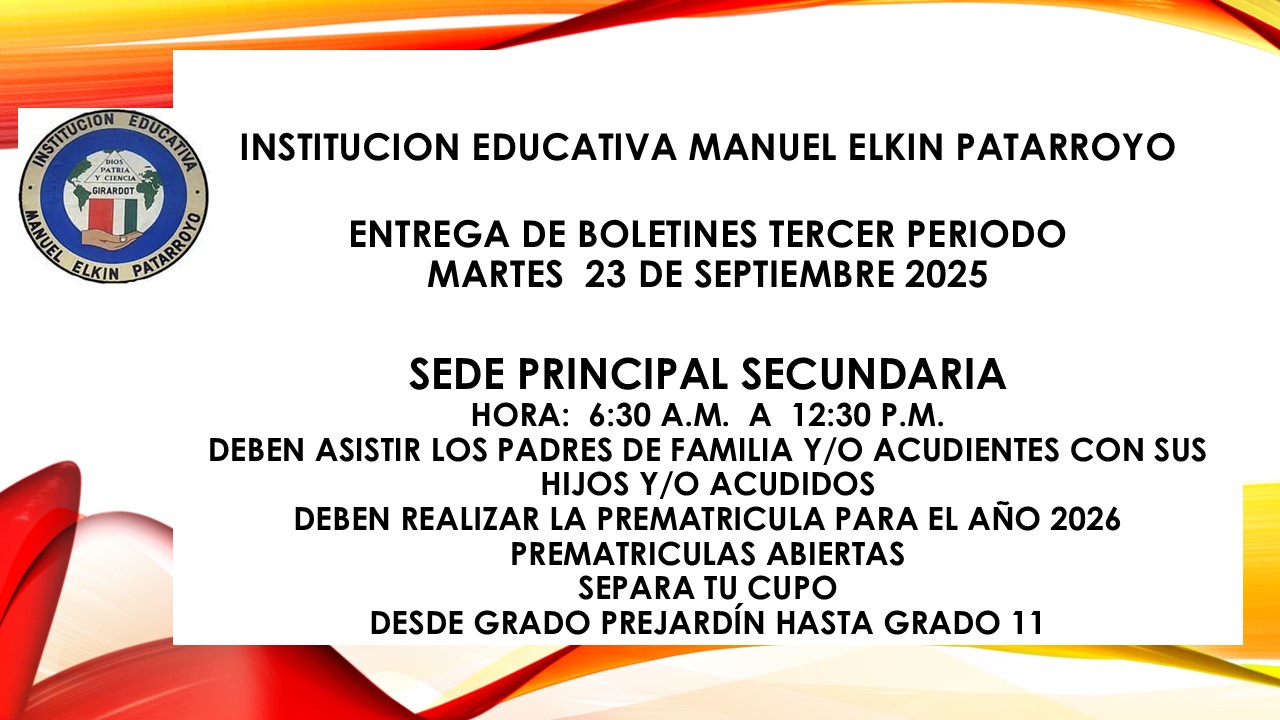 INSTITUCION EDUCATIVA
DIOS PATRIA Y CIENCIA
GIRARDOT
MANUEL ELKIN PATARROYO

INSTITUCION EDUCATIVA MANUEL ELKIN PATARROYO

ENTREGA DE BOLETINES TERCER PERIODO
MARTES 23 DE SEPTIEMBRE 2025

SEDE PRINCIPAL SECUNDARIA
HORA: 6:30 A.M. A 12:30 P.M.
DEBEN ASISTIR LOS PADRES DE FAMILIA Y/O ACUDIENTES CON SUS HIJOS Y/O ACUDIDOS
DEBEN REALIZAR LA PREMATRICULA PARA EL AÑO 2026
PREMATRICULAS ABIERTAS
SEPARA TU CUPO
DESDE GRADO PREJARDÍN HASTA GRADO 11